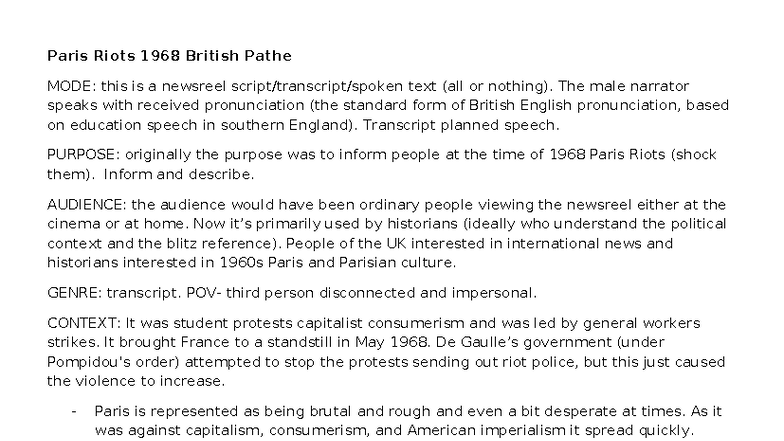 Paris Riots 1968 British Pathe

MODE: this is a newsreel script/transcript/spoken text (all or nothing). The male narrator speaks with received pronunciation (the standard form of British English pronunciation, based on education speech in southern England). Transcript planned speech.

PURPOSE: originally the purpose was to inform people at the time of 1968 Paris Riots (shock them). Inform and describe.

AUDIENCE: the audience would have been ordinary people viewing the newsreel either at the cinema or at home. Now it's primarily used by historians (ideally who understand the political context and the blitz reference). People of the UK interested in international news and historians interested in 1960s Paris and Parisian culture.

GENRE: transcript. POV- third person disconnected and impersonal.

CONTEXT: It was student protests capitalist consumerism and was led by general workers strikes. It brought France to a standstill in May 1968. De Gaulle's government (under Pompidou's order) attempted to stop the protests sending out riot police, but this just caused the violence to increase.

- Paris is represented as being brutal and rough and even a bit desperate at times. As it was against capitalism, consumerism, and American imperialism it spread quickly.